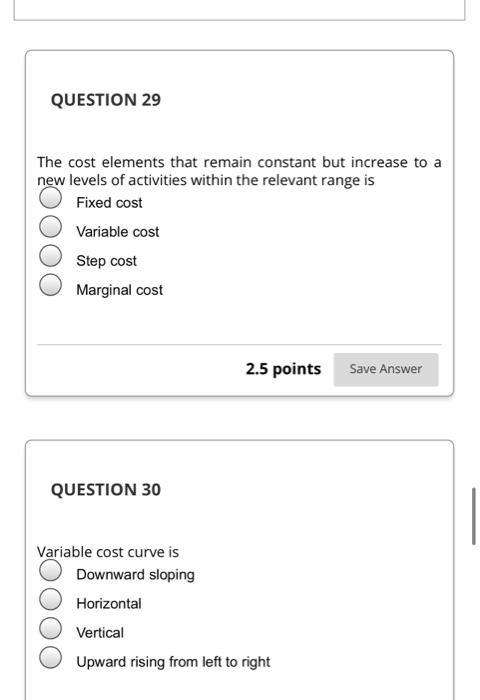 QUESTION 29

The cost elements that remain constant but increase to a new levels of activities within the relevant range is

Fixed cost

Variable cost

Step cost

Marginal cost

2.5 points

Save Answer

QUESTION 30

Variable cost curve is

Downward sloping

Horizontal

Vertical

Upward rising from left to right